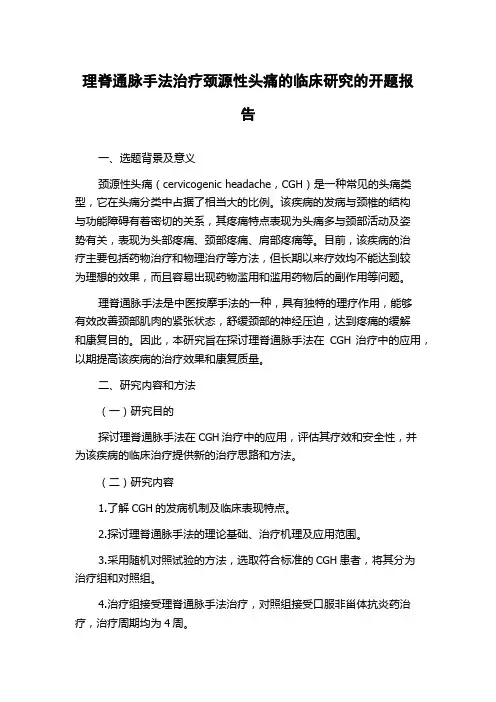 理脊通脉手法治疗颈源性头痛的临床研究的开题报告

一、选题背景及意义

颈源性头痛（cervicogenic headache，CGH）是一种常见的头痛类型，它在头痛分类中占据了相当大的比例。该疾病的发病与颈椎的结构与功能障碍有着密切的关系，其疼痛特点表现为头痛多与颈部活动及姿势有关，表现为头部疼痛、颈部疼痛、肩部疼痛等。目前，该疾病的治疗主要包括药物治疗和物理治疗等方法，但长期以来疗效均不能达到较为理想的效果，而且容易出现药物滥用和滥用药物后的副作用等问题。

理脊通脉手法是中医按摩手法的一种，具有独特的理疗作用，能够有效改善颈部肌肉的紧张状态，舒缓颈部的神经压迫，达到疼痛的缓解和康复目的。因此，本研究旨在探讨理脊通脉手法在 CGH 治疗中的应用，以期提高该疾病的治疗效果和康复质量。

二、研究内容和方法

（一）研究目的

探讨理脊通脉手法在 CGH 治疗中的应用，评估其疗效和安全性，并为该疾病的临床治疗提供新的治疗思路和方法。

（二）研究内容

1.了解 CGH 的发病机制及临床表现特点。

2.探讨理脊通脉手法的理论基础、治疗机理及应用范围。

3.采用随机对照试验的方法，选取符合标准的 CGH 患者，将其分为治疗组和对照组。

4.治疗组接受理脊通脉手法治疗，对照组接受口服非甾体抗炎药治疗，治疗周期均为 4 周。